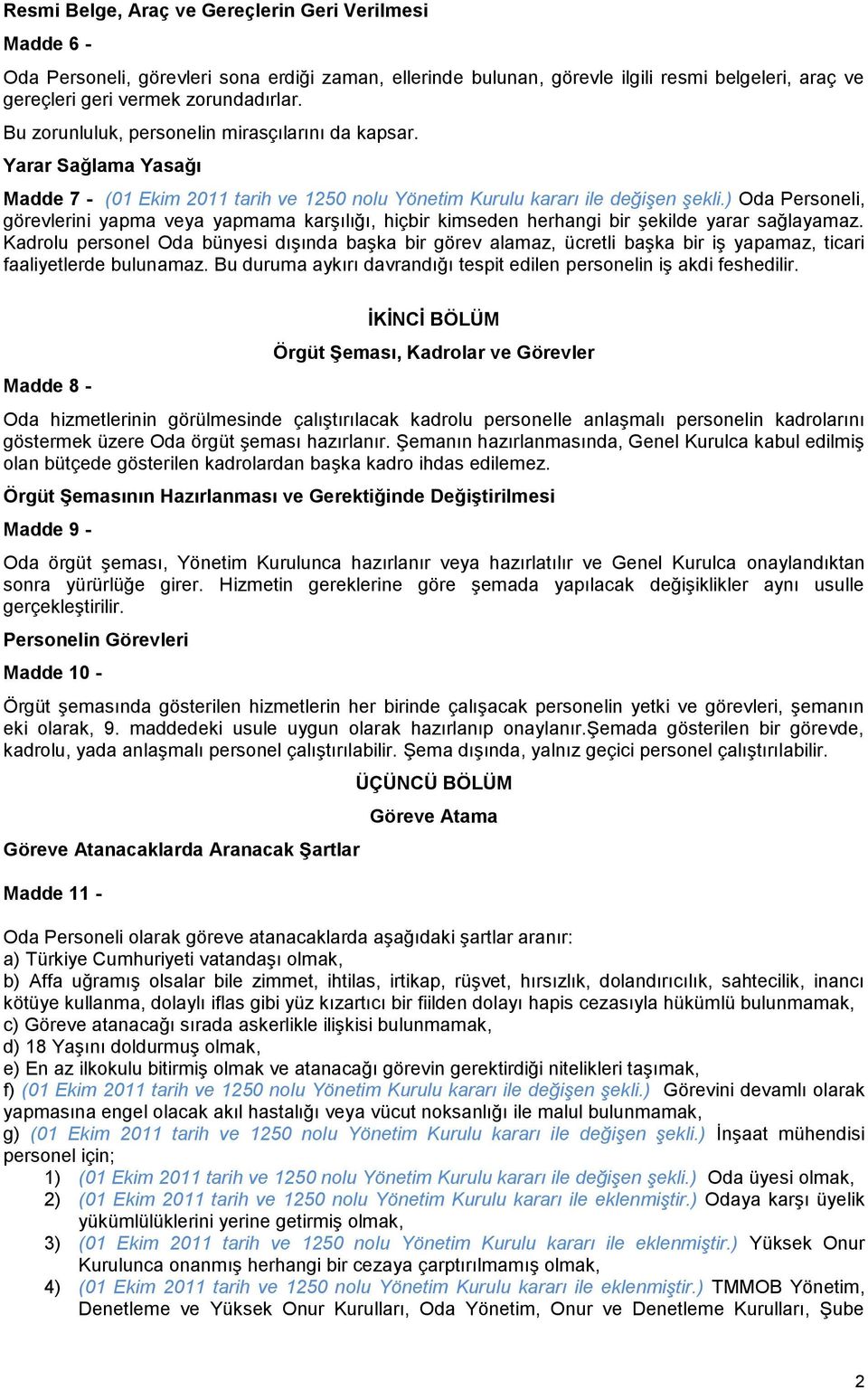 Resmi Belge, Araç ve Gereçlerin Geri Verilmesi

Madde 6 -

Oda Personeli, görevleri sona erdiği zaman, ellerinde bulunan, görevle ilgili resmi belgeleri, araç ve gereçleri geri vermek zorundadırlar.

Bu zorunluluk, personelin mirasçılarını da kapsar.

Yarar Sağlama Yasağı

Madde 7 - (01 Ekim 2011 tarih ve 1250 nolu Yönetim Kurulu kararı ile değişen şekli.) Oda Personeli, görevlerini yapma veya yapmama karşılığı, hiçbir kimseden herhangi bir şekilde yarar sağlayamaz. Kadrolu personel Oda bünyesi dışında başka bir görev alamaz, ücretli başka bir iş yapamaz, ticari faaliyetlerde bulunamaz. Bu duruma aykırı davrandığı tespit edilen personelin iş akdi feshedilir.

İKİNCİ BÖLÜM

Örgüt Şeması, Kadrolar ve Görevler

Madde 8 -

Oda hizmetlerinin görülmesinde çalıştırılacak kadrolu personelle anlaşmalı personelin kadrolarını göstermek üzere Oda örgüt şeması hazırlanır. Şemanın hazırlanmasında, Genel Kurulca kabul edilmiş olan bütçede gösterilen kadrolardan başka kadro ihdas edilemez.

Örgüt Şemasının Hazırlanması ve Gerektiğinde Değiştirilmesi

Madde 9 -

Oda örgüt şeması, Yönetim Kurulunca hazırlanır veya hazırlatılır ve Genel Kurulca onaylandıktan sonra yürürlüğe girer. Hizmetin gereklerine göre şemada yapılacak değişiklikler aynı usulle gerçekleştirilir.

Personelin Görevleri

Madde 10 -

Örgüt şemasında gösterilen hizmetlerin her birinde çalışacak personelin yetki ve görevleri, şemanın eki olarak, 9. maddedeki usule uygun olarak hazırlanıp onaylanır.Şemada gösterilen bir görevde, kadrolu, yada anlaşmalı personel çalıştırılabilir. Şema dışında, yalnız geçici personel çalıştırılabilir.

ÜÇÜNCÜ BÖLÜM

Göreve Atama

Göreve Atanacaklarda Aranacak Şartlar

Madde 11 -

Oda Personeli olarak göreve atanacaklarda aşağıdaki şartlar aranır:
a) Türkiye Cumhuriyeti vatandaşı olmak,
b) Affa uğramış olsalar bile zimmet, ihtilas, irtikap, rüşvet, hırsızlık, dolandırıcılık, sahtecilik, inancı kötüye kullanma, dolaylı iflas gibi yüz kızartıcı bir fiilden dolayı hapis cezasıyla hükümlü bulunmamak,
c) Göreve atanacağı sırada askerlikle ilişkisi bulunmamak,
d) 18 Yaşını doldurmuş olmak,
e) En az ilkokulu bitirmiş olmak ve atanacağı görevin gerektirdiği nitelikleri taşımak,
f) (01 Ekim 2011 tarih ve 1250 nolu Yönetim Kurulu kararı ile değişen şekli.) Görevini devamlı olarak yapmasına engel olacak akıl hastalığı veya vücut noksanlığı ile malul bulunmamak,
g) (01 Ekim 2011 tarih ve 1250 nolu Yönetim Kurulu kararı ile değişen şekli.) İnşaat mühendisi personel için;
1) (01 Ekim 2011 tarih ve 1250 nolu Yönetim Kurulu kararı ile değişen şekli.) Oda üyesi olmak,
2) (01 Ekim 2011 tarih ve 1250 nolu Yönetim Kurulu kararı ile eklenmiştir.) Odaya karşı üyelik yükümlülüklerini yerine getirmiş olmak,
3) (01 Ekim 2011 tarih ve 1250 nolu Yönetim Kurulu kararı ile eklenmiştir.) Yüksek Onur Kurulunca onanmış herhangi bir cezaya çarptırılmamış olmak,
4) (01 Ekim 2011 tarih ve 1250 nolu Yönetim Kurulu kararı ile eklenmiştir.) TMMOB Yönetim, Denetleme ve Yüksek Onur Kurulları, Oda Yönetim, Onur ve Denetleme Kurulları, Şube

2